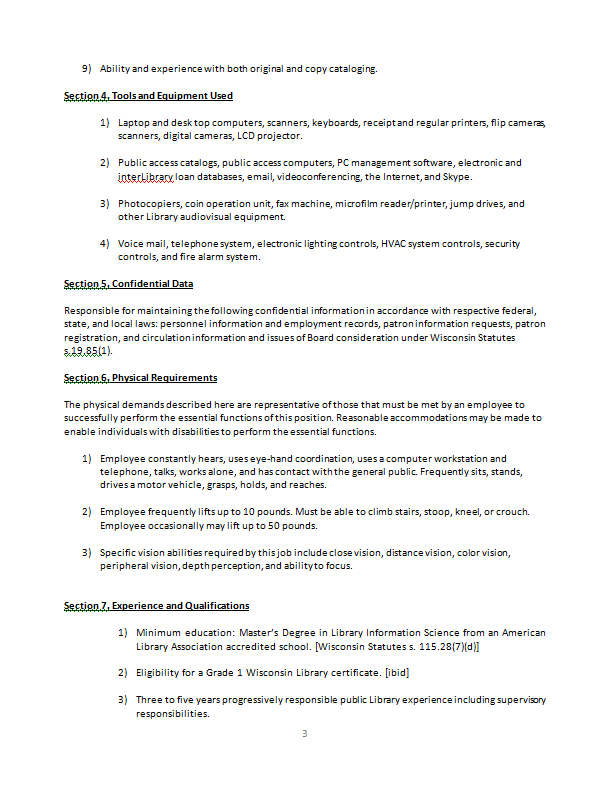 9) Ability and experience with both original and copy cataloging.

Section 4, Tools and Equipment Used

1) Laptop and desk top computers, scanners, keyboards, receipt and regular printers, flip cameras, scanners, digital cameras, LCD projector.

2) Public access catalogs, public access computers, PC management software, electronic and interLibrary loan databases, email, videoconferencing, the Internet, and Skype.

3) Photocopiers, coin operation unit, fax machine, microfilm reader/printer, jump drives, and other Library audiovisual equipment.

4) Voice mail, telephone system, electronic lighting controls, HVAC system controls, security controls, and fire alarm system.

Section 5, Confidential Data

Responsible for maintaining the following confidential information in accordance with respective federal, state, and local laws: personnel information and employment records, patron information requests, patron registration, and circulation information and issues of Board consideration under Wisconsin Statutes s.19.85(1).

Section 6, Physical Requirements

The physical demands described here are representative of those that must be met by an employee to successfully perform the essential functions of this position. Reasonable accommodations may be made to enable individuals with disabilities to perform the essential functions.

1) Employee constantly hears, uses eye-hand coordination, uses a computer workstation and telephone, talks, works alone, and has contact with the general public. Frequently sits, stands, drives a motor vehicle, grasps, holds, and reaches.

2) Employee frequently lifts up to 10 pounds. Must be able to climb stairs, stoop, kneel, or crouch. Employee occasionally may lift up to 50 pounds.

3) Specific vision abilities required by this job include close vision, distance vision, color vision, peripheral vision, depth perception, and ability to focus.

Section 7, Experience and Qualifications

1) Minimum education: Master's Degree in Library Information Science from an American Library Association accredited school. [Wisconsin Statutes s. 115.28(7)(d)]

2) Eligibility for a Grade 1 Wisconsin Library certificate. [ibid]

3) Three to five years progressively responsible public Library experience including supervisory responsibilities.

3